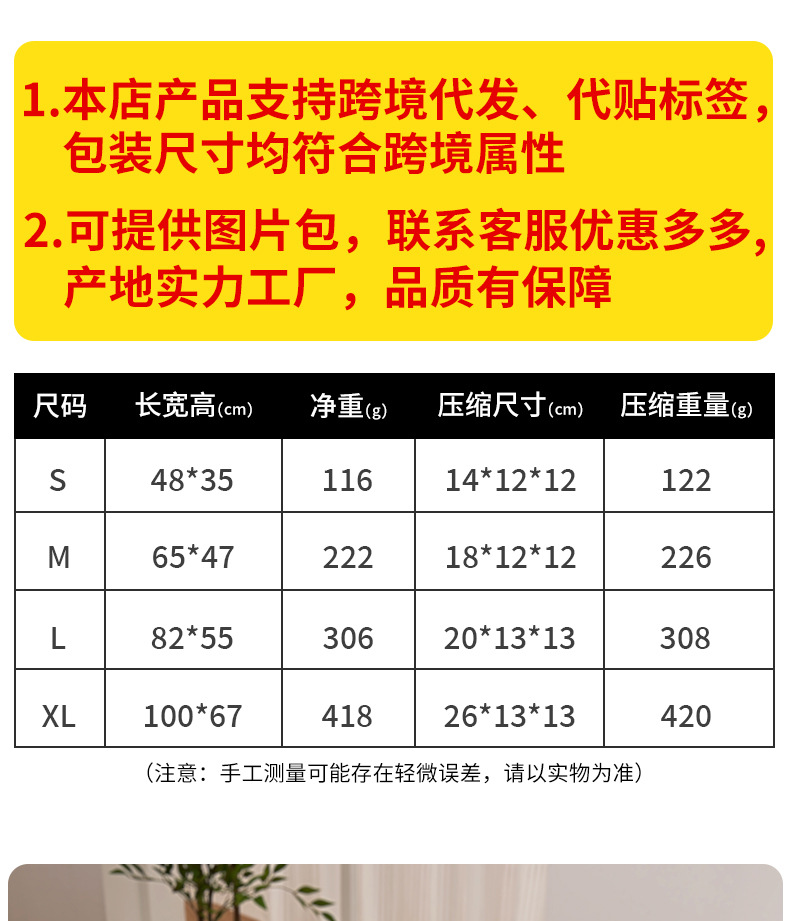 1.本店产品支持跨境代发、代贴标签，包装尺寸均符合跨境属性

2.可提供图片包，联系客服优惠多多，产地实力工厂，品质有保障

| 尺码 | 长宽高(cm) | 净重(g) | 压缩尺寸(cm) | 压缩重量(g) |
|---|---|---|---|---|
| S | 48*35 | 116 | 14*12*12 | 122 |
| M | 65*47 | 222 | 18*12*12 | 226 |
| L | 82*55 | 306 | 20*13*13 | 308 |
| XL | 100*67 | 418 | 26*13*13 | 420 |

（注意：手工测量可能存在轻微误差，请以实物为准）